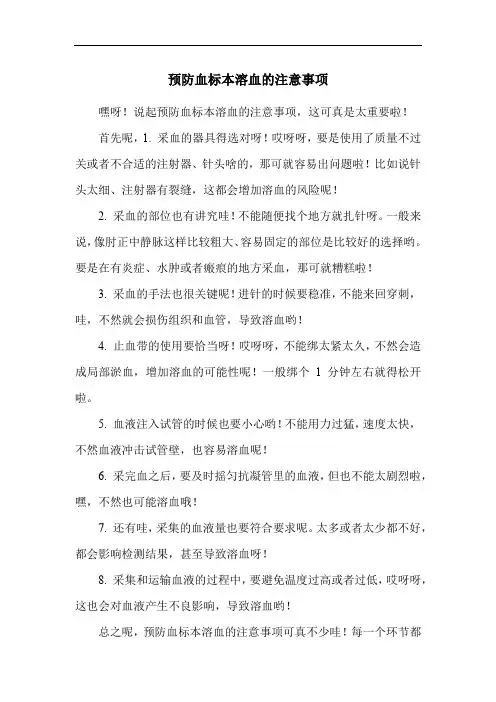 预防血标本溶血的注意事项

嘿呀！说起预防血标本溶血的注意事项，这可真是太重要啦！

首先呢，1. 采血的器具得选对呀！哎呀呀，要是使用了质量不过关或者不合适的注射器、针头啥的，那可就容易出问题啦！比如说针头太细、注射器有裂缝，这都会增加溶血的风险呢！

2. 采血的部位也有讲究哇！不能随便找个地方就扎针呀。一般来说，像肘正中静脉这样比较粗大、容易固定的部位是比较好的选择哟。要是在有炎症、水肿或者瘢痕的地方采血，那可就糟糕啦！

3. 采血的手法也很关键呢！进针的时候要稳准，不能来回穿刺，哇，不然就会损伤组织和血管，导致溶血哟！

4. 止血带的使用要恰当呀！哎呀呀，不能绑太紧太久，不然会造成局部淤血，增加溶血的可能性呢！一般绑个 1 分钟左右就得松开啦。

5. 血液注入试管的时候也要小心哟！不能用力过猛，速度太快，不然血液冲击试管壁，也容易溶血呢！

6. 采完血之后，要及时摇匀抗凝管里的血液，但也不能太剧烈啦，嘿，不然也可能溶血哦！

7. 还有哇，采集的血液量也要符合要求呢。太多或者太少都不好，都会影响检测结果，甚至导致溶血呀！

8. 采集和运输血液的过程中，要避免温度过高或者过低，哎呀呀，这也会对血液产生不良影响，导致溶血哟！

总之呢，预防血标本溶血的注意事项可真不少哇！每一个环节都